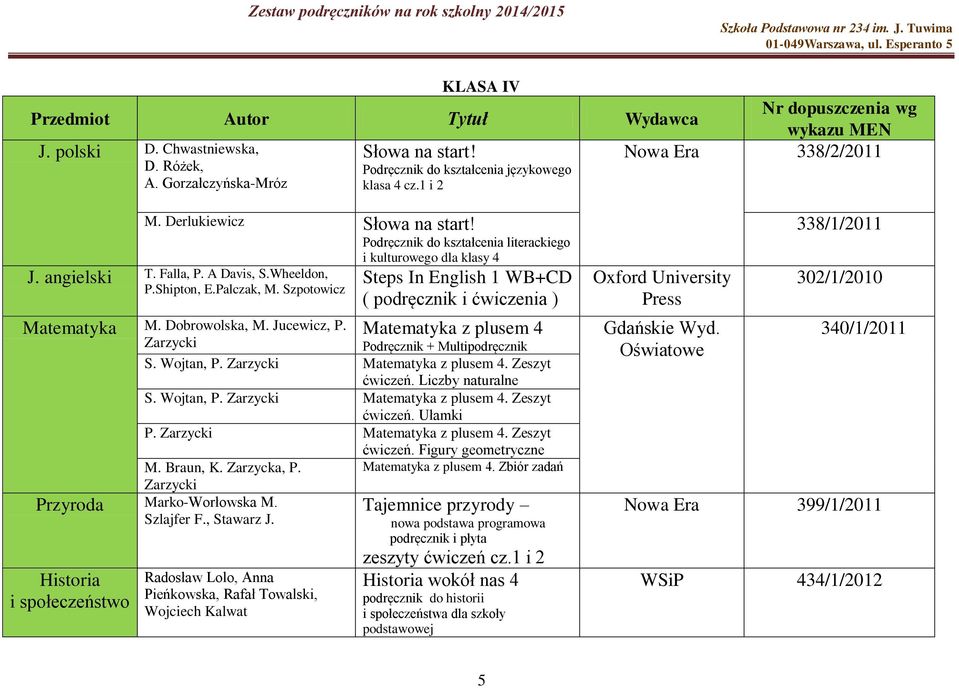 Zestaw podręczników na rok szkolny 2014/2015

Szkoła Podstawowa nr 234 im. J. Tuwima
01-049Warszawa, ul. Esperanto 5

KLASA IV

| Przedmiot | Autor | Tytuł | Wydawca | Nr dopuszczenia wg wykazu MEN |
|---|---|---|---|---|
| J. polski | D. Chwastniewska, D. Różek, A. Gorzałczyńska-Mróz | Słowa na start! Podręcznik do kształcenia językowego klasa 4 cz.1 i 2 | Nowa Era | 338/2/2011 |
| | M. Derlukiewicz | Słowa na start! Podręcznik do kształcenia literackiego i kulturowego dla klasy 4 | | 338/1/2011 |
| J. angielski | T. Falla, P. A Davis, S.Wheeldon, P.Shipton, E.Pałczak, M. Szpotowicz | Steps In English 1 WB+CD ( podręcznik i ćwiczenia ) | Oxford University Press | 302/1/2010 |
| Matematyka | M. Dobrowolska, M. Jucewicz, P. Zarzycki | Matematyka z plusem 4 Podręcznik + Multipodręcznik | Gdańskie Wyd. Oświatowe | 340/1/2011 |
| | S. Wojtan, P. Zarzycki | Matematyka z plusem 4. Zeszyt ćwiczeń. Liczby naturalne | | |
| | S. Wojtan, P. Zarzycki | Matematyka z plusem 4. Zeszyt ćwiczeń. Ułamki | | |
| | P. Zarzycki | Matematyka z plusem 4. Zeszyt ćwiczeń. Figury geometryczne | | |
| | M. Braun, K. Zarzycka, P. Zarzycki | Matematyka z plusem 4. Zbiór zadań | | |
| Przyroda | Marko-Worłowska M. Szlajfer F., Stawarz J. | Tajemnice przyrody – nowa podstawa programowa podręcznik i płyta zeszyty ćwiczeń cz.1 i 2 | Nowa Era | 399/1/2011 |
| Historia i społeczeństwo | Radosław Lolo, Anna Pieńkowska, Rafał Towalski, Wojciech Kalwat | Historia wokół nas 4 podręcznik do historii i społeczeństwa dla szkoły podstawowej | WSiP | 434/1/2012 |

5